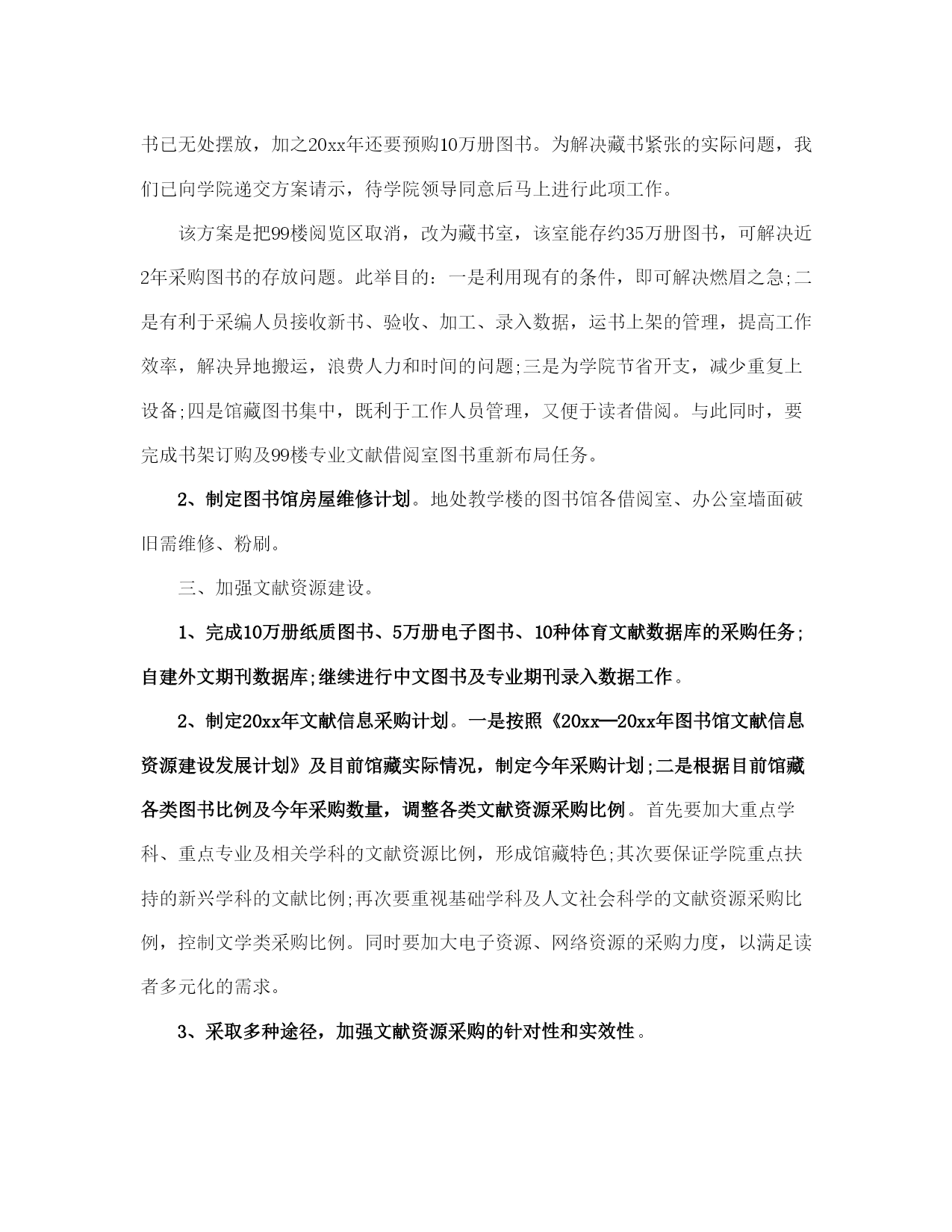 书已无处摆放，加之20xx年还要预购10万册图书。为解决藏书紧张的实际问题，我们已向学院递交方案请示，待学院领导同意后马上进行此项工作。

该方案是把99楼阅览区取消，改为藏书室，该室能存约35万册图书，可解决近2年采购图书的存放问题。此举目的：一是利用现有的条件，即可解决燃眉之急;二是有利于采编人员接收新书、验收、加工、录入数据，运书上架的管理，提高工作效率，解决异地搬运，浪费人力和时间的问题;三是为学院节省开支，减少重复上设备;四是馆藏图书集中，既利于工作人员管理，又便于读者借阅。与此同时，要完成书架订购及99楼专业文献借阅室图书重新布局任务。

2、制定图书馆房屋维修计划。地处教学楼的图书馆各借阅室、办公室墙面破旧需维修、粉刷。

三、加强文献资源建设。

1、完成10万册纸质图书、5万册电子图书、10种体育文献数据库的采购任务;自建外文期刊数据库;继续进行中文图书及专业期刊录入数据工作。

2、制定20xx年文献信息采购计划。一是按照《20xx—20xx年图书馆文献信息资源建设发展计划》及目前馆藏实际情况，制定今年采购计划;二是根据目前馆藏各类图书比例及今年采购数量，调整各类文献资源采购比例。首先要加大重点学科、重点专业及相关学科的文献资源比例，形成馆藏特色;其次要保证学院重点扶持的新兴学科的文献比例;再次要重视基础学科及人文社会科学的文献资源采购比例，控制文学类采购比例。同时要加大电子资源、网络资源的采购力度，以满足读者多元化的需求。

3、采取多种途径，加强文献资源采购的针对性和实效性。